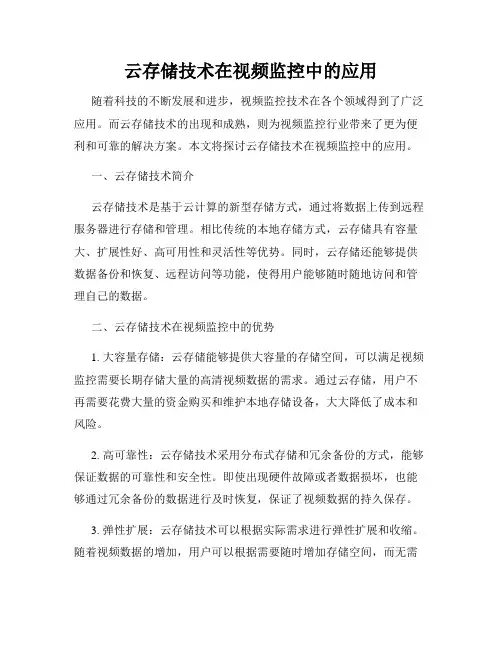 云存储技术在视频监控中的应用

随着科技的不断发展和进步，视频监控技术在各个领域得到了广泛应用。而云存储技术的出现和成熟，则为视频监控行业带来了更为便利和可靠的解决方案。本文将探讨云存储技术在视频监控中的应用。

一、云存储技术简介

云存储技术是基于云计算的新型存储方式，通过将数据上传到远程服务器进行存储和管理。相比传统的本地存储方式，云存储具有容量大、扩展性好、高可用性和灵活性等优势。同时，云存储还能够提供数据备份和恢复、远程访问等功能，使得用户能够随时随地访问和管理自己的数据。

二、云存储技术在视频监控中的优势

1. 大容量存储：云存储能够提供大容量的存储空间，可以满足视频监控需要长期存储大量的高清视频数据的需求。通过云存储，用户不再需要花费大量的资金购买和维护本地存储设备，大大降低了成本和风险。

2. 高可靠性：云存储技术采用分布式存储和冗余备份的方式，能够保证数据的可靠性和安全性。即使出现硬件故障或者数据损坏，也能够通过冗余备份的数据进行及时恢复，保证了视频数据的持久保存。

3. 弹性扩展：云存储技术可以根据实际需求进行弹性扩展和收缩。随着视频数据的增加，用户可以根据需要随时增加存储空间，而无需